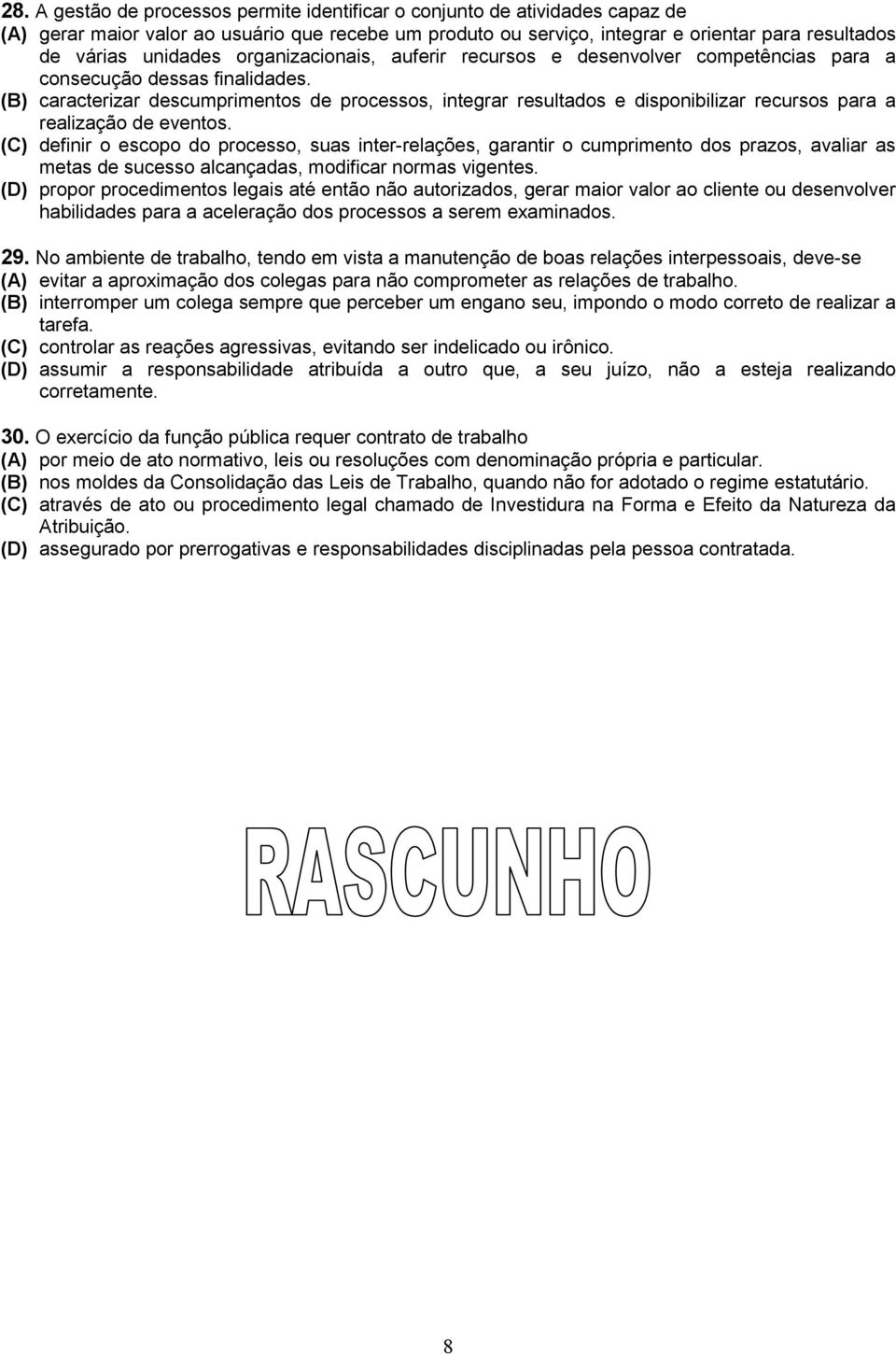 28. A gestão de processos permite identificar o conjunto de atividades capaz de
(A) gerar maior valor ao usuário que recebe um produto ou serviço, integrar e orientar para resultados de várias unidades organizacionais, auferir recursos e desenvolver competências para a consecução dessas finalidades.
(B) caracterizar descumprimentos de processos, integrar resultados e disponibilizar recursos para a realização de eventos.
(C) definir o escopo do processo, suas inter-relações, garantir o cumprimento dos prazos, avaliar as metas de sucesso alcançadas, modificar normas vigentes.
(D) propor procedimentos legais até então não autorizados, gerar maior valor ao cliente ou desenvolver habilidades para a aceleração dos processos a serem examinados.

29. No ambiente de trabalho, tendo em vista a manutenção de boas relações interpessoais, deve-se
(A) evitar a aproximação dos colegas para não comprometer as relações de trabalho.
(B) interromper um colega sempre que perceber um engano seu, impondo o modo correto de realizar a tarefa.
(C) controlar as reações agressivas, evitando ser indelicado ou irônico.
(D) assumir a responsabilidade atribuída a outro que, a seu juízo, não a esteja realizando corretamente.

30. O exercício da função pública requer contrato de trabalho
(A) por meio de ato normativo, leis ou resoluções com denominação própria e particular.
(B) nos moldes da Consolidação das Leis de Trabalho, quando não for adotado o regime estatutário.
(C) através de ato ou procedimento legal chamado de Investidura na Forma e Efeito da Natureza da Atribuição.
(D) assegurado por prerrogativas e responsabilidades disciplinadas pela pessoa contratada.

RASCUNHO

8